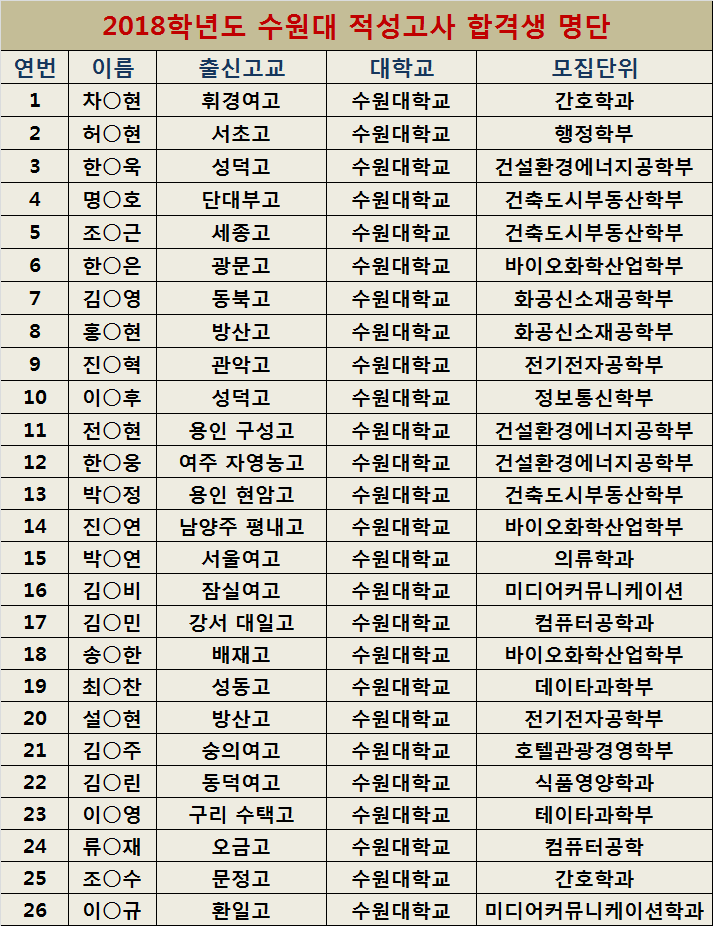 2018학년도 수원대 적성고사 합격생 명단

| 연번 | 이름 | 출신고교 | 대학교 | 모집단위 |
|---|---|---|---|---|
| 1 | 차○현 | 휘경여고 | 수원대학교 | 간호학과 |
| 2 | 허○현 | 서초고 | 수원대학교 | 행정학부 |
| 3 | 한○욱 | 성덕고 | 수원대학교 | 건설환경에너지공학부 |
| 4 | 명○호 | 단대부고 | 수원대학교 | 건축도시부동산학부 |
| 5 | 조○근 | 세종고 | 수원대학교 | 건축도시부동산학부 |
| 6 | 한○은 | 광문고 | 수원대학교 | 바이오화학산업학부 |
| 7 | 김○영 | 동북고 | 수원대학교 | 화공신소재공학부 |
| 8 | 홍○현 | 방산고 | 수원대학교 | 화공신소재공학부 |
| 9 | 진○혁 | 관악고 | 수원대학교 | 전기전자공학부 |
| 10 | 이○후 | 성덕고 | 수원대학교 | 정보통신학부 |
| 11 | 전○현 | 용인 구성고 | 수원대학교 | 건설환경에너지공학부 |
| 12 | 한○웅 | 여주 자영농고 | 수원대학교 | 건설환경에너지공학부 |
| 13 | 박○정 | 용인 현암고 | 수원대학교 | 건축도시부동산학부 |
| 14 | 진○연 | 남양주 평내고 | 수원대학교 | 바이오화학산업학부 |
| 15 | 박○연 | 서울여고 | 수원대학교 | 의류학과 |
| 16 | 김○비 | 잠실여고 | 수원대학교 | 미디어커뮤니케이션 |
| 17 | 김○민 | 강서 대일고 | 수원대학교 | 컴퓨터공학과 |
| 18 | 송○한 | 배재고 | 수원대학교 | 바이오화학산업학부 |
| 19 | 최○찬 | 성동고 | 수원대학교 | 데이타과학부 |
| 20 | 설○현 | 방산고 | 수원대학교 | 전기전자공학부 |
| 21 | 김○주 | 숭의여고 | 수원대학교 | 호텔관광경영학부 |
| 22 | 김○린 | 동덕여고 | 수원대학교 | 식품영양학과 |
| 23 | 이○영 | 구리 수택고 | 수원대학교 | 테이타과학부 |
| 24 | 류○재 | 오금고 | 수원대학교 | 컴퓨터공학 |
| 25 | 조○수 | 문정고 | 수원대학교 | 간호학과 |
| 26 | 이○규 | 환일고 | 수원대학교 | 미디어커뮤니케이션학과 |